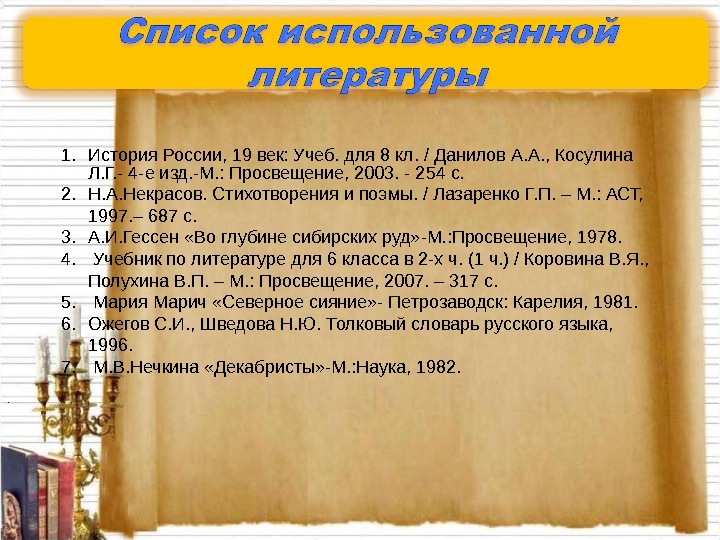 Список использованной литературы

1. История России, 19 век: Учеб. для 8 кл. / Данилов А.А., Косулина Л.Г.- 4-е изд.-М.: Просвещение, 2003. - 254 с.
2. Н.А.Некрасов. Стихотворения и поэмы. / Лазаренко Г.П. – М.: АСТ, 1997.– 687 с.
3. А.И.Гессен «Во глубине сибирских руд»-М.:Просвещение, 1978.
4. Учебник по литературе для 6 класса в 2-х ч. (1 ч.) / Коровина В.Я., Полухина В.П. – М.: Просвещение, 2007. – 317 с.
5. Мария Марич «Северное сияние»- Петрозаводск: Карелия, 1981.
6. Ожегов С.И., Шведова Н.Ю. Толковый словарь русского языка, 1996.
7. М.В.Нечкина «Декабристы»-М.:Наука, 1982.